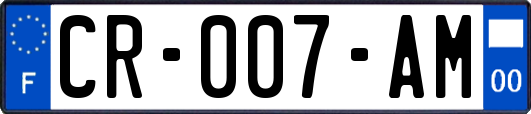 F

CR-007-AM

00